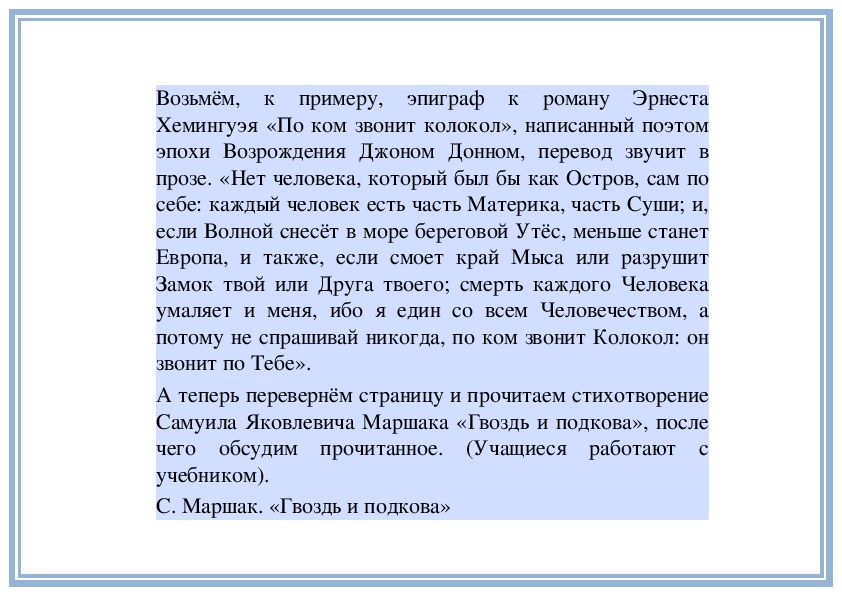 Возьмём, к примеру, эпиграф к роману Эрнеста Хемингуэя «По ком звонит колокол», написанный поэтом эпохи Возрождения Джоном Донном, перевод звучит в прозе. «Нет человека, который был бы как Остров, сам по себе: каждый человек есть часть Материка, часть Суши; и, если Волной снесёт в море береговой Утёс, меньше станет Европа, и также, если смоет край Мыса или разрушит Замок твой или Друга твоего; смерть каждого Человека умаляет и меня, ибо я един со всем Человечеством, а потому не спрашивай никогда, по ком звонит Колокол: он звонит по Тебе».

А теперь перевернём страницу и прочитаем стихотворение Самуила Яковлевича Маршака «Гвоздь и подкова», после чего обсудим прочитанное. (Учащиеся работают с учебником).

С. Маршак. «Гвоздь и подкова»